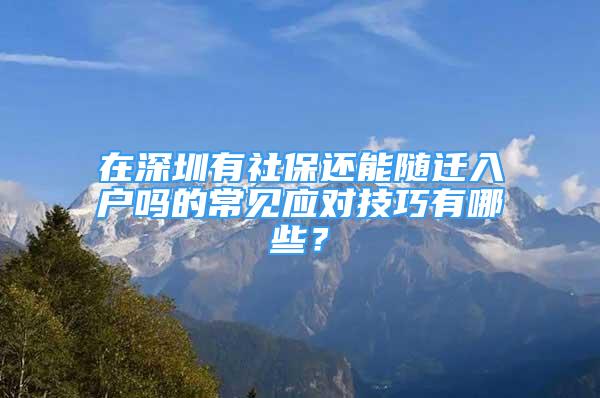 在深圳有社保还能随迁入户吗的常见应对技巧有哪些？